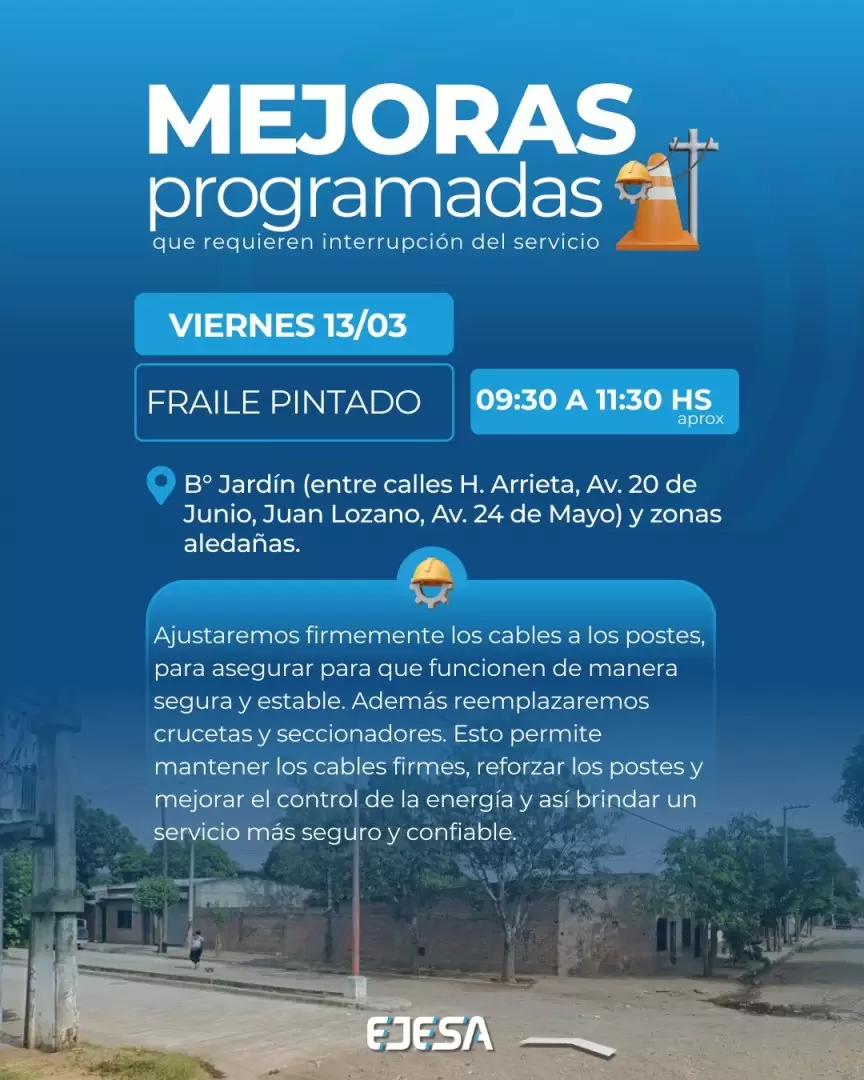 MEJORAS
programadas
que requieren interrupción del servicio

VIERNES 13/03

FRAILE PINTADO

09:30 A 11:30 HS
aprox

B° Jardín (entre calles H. Arrieta, Av. 20 de Junio, Juan Lozano, Av. 24 de Mayo) y zonas aledañas.

Ajustaremos firmemente los cables a los postes, para asegurar para que funcionen de manera segura y estable. Además reemplazaremos crucetas y seccionadores. Esto permite mantener los cables firmes, reforzar los postes y mejorar el control de la energía y así brindar un servicio más seguro y confiable.

EJESA